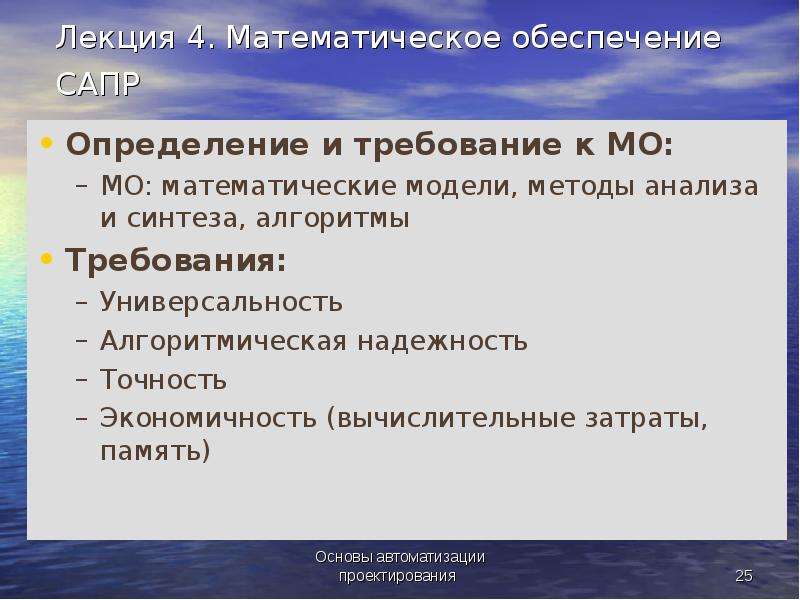 Лекция 4. Математическое обеспечение САПР

• Определение и требование к МО:
– МО: математические модели, методы анализа и синтеза, алгоритмы

• Требования:
– Универсальность
– Алгоритмическая надежность
– Точность
– Экономичность (вычислительные затраты, память)

Основы автоматизации проектирования

25